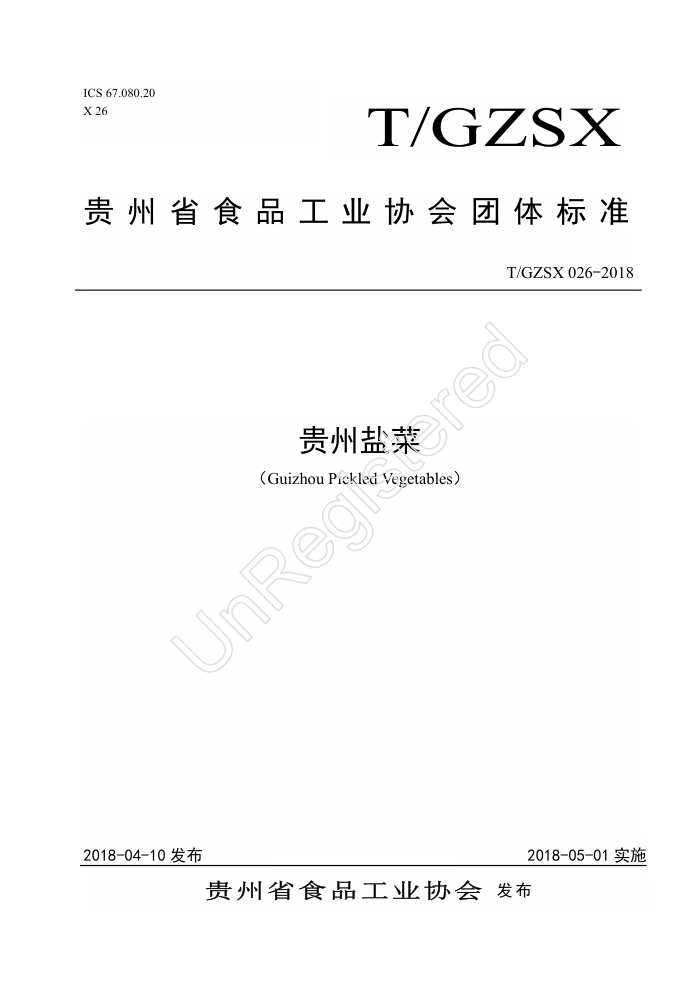 ICS 67.080.20
X 26

T/GZSX

贵州省食品工业协会团体标准

T/GZSX 026-2018

贵州盐菜

（Guizhou Pickled Vegetables）

2018-04-10发布 2018-05-01实施

贵州省食品工业协会 发布

UnRegistered